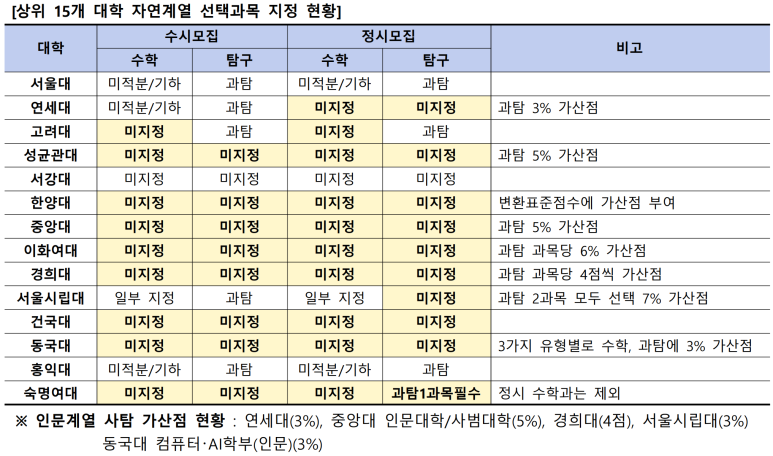 [상위 15개 대학 자연계열 선택과목 지정 현황]

| 대학 | 수시모집 수학 | 수시모집 탐구 | 정시모집 수학 | 정시모집 탐구 | 비고 |
|---|---|---|---|---|---|
| 서울대 | 미적분/기하 | 과탐 | 미적분/기하 | 과탐 | |
| 연세대 | 미적분/기하 | 과탐 | 미지정 | 미지정 | 과탐 3% 가산점 |
| 고려대 | 미지정 | 과탐 | 미지정 | 과탐 | |
| 성균관대 | 미지정 | 미지정 | 미지정 | 미지정 | 과탐 5% 가산점 |
| 서강대 | 미지정 | 미지정 | 미지정 | 미지정 | |
| 한양대 | 미지정 | 미지정 | 미지정 | 미지정 | 변환표준점수에 가산점 부여 |
| 중앙대 | 미지정 | 미지정 | 미지정 | 미지정 | 과탐 5% 가산점 |
| 이화여대 | 미지정 | 미지정 | 미지정 | 미지정 | 과탐 과목당 6% 가산점 |
| 경희대 | 미지정 | 미지정 | 미지정 | 미지정 | 과탐 과목당 4점씩 가산점 |
| 서울시립대 | 일부 지정 | 과탐 | 일부 지정 | 미지정 | 과탐 2과목 모두 선택 7% 가산점 |
| 건국대 | 미지정 | 미지정 | 미지정 | 미지정 | |
| 동국대 | 미지정 | 미지정 | 미지정 | 미지정 | 3가지 유형별로 수학, 과탐에 3% 가산점 |
| 홍익대 | 미적분/기하 | 과탐 | 미적분/기하 | 과탐 | |
| 숙명여대 | 미지정 | 미지정 | 미지정 | 과탐1과목필수 | 정시 수학과는 제외 |

※ 인문계열 사탐 가산점 현황 : 연세대(3%), 중앙대 인문대학/사범대학(5%), 경희대(4점), 서울시립대(3%) 동국대 컴퓨터·AI학부(인문)(3%)